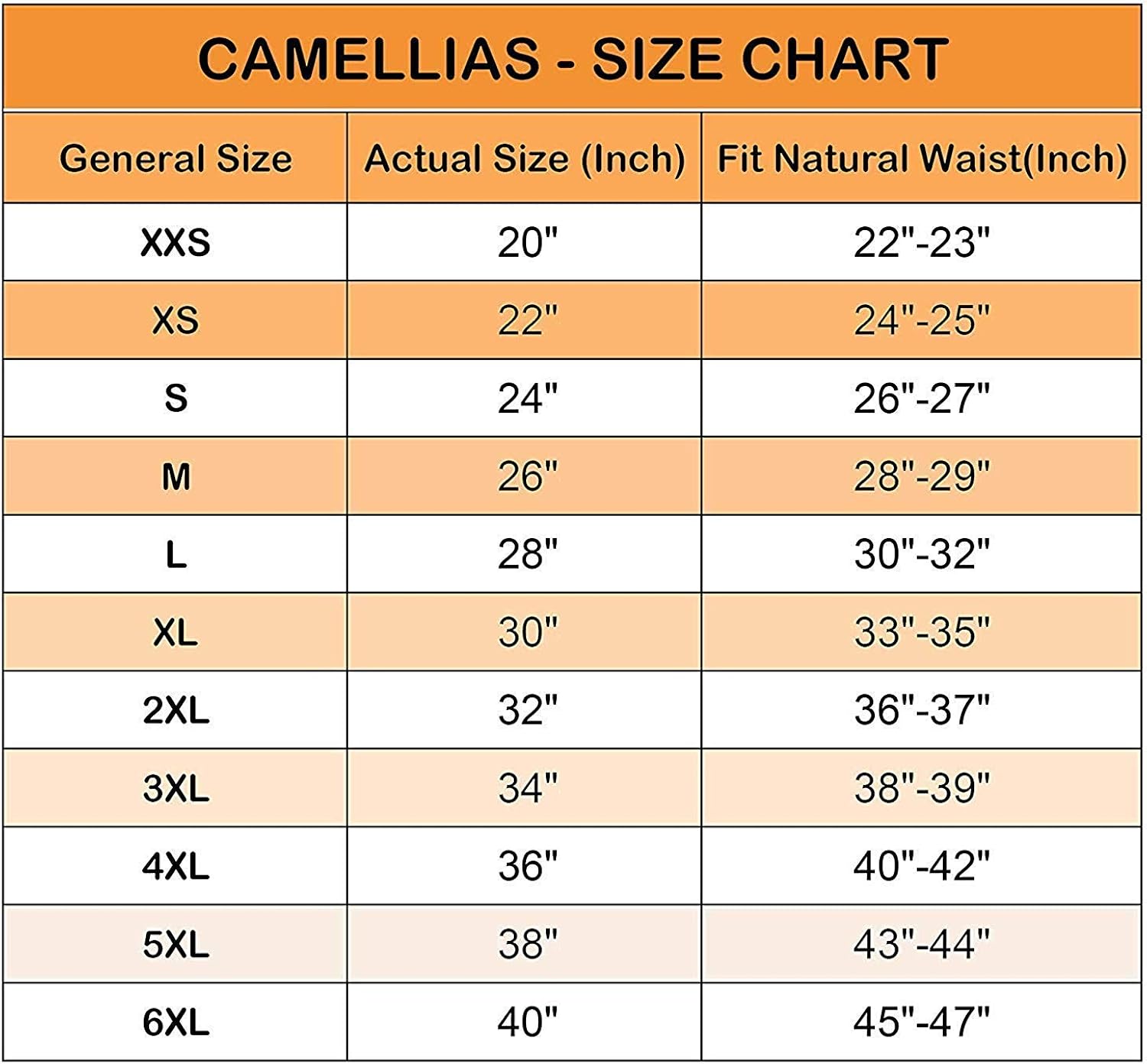 CAMELLIAS - SIZE CHART

| General Size | Actual Size (Inch) | Fit Natural Waist(Inch) |
|---|---|---|
| XXS | 20" | 22"-23" |
| XS | 22" | 24"-25" |
| S | 24" | 26"-27" |
| M | 26" | 28"-29" |
| L | 28" | 30"-32" |
| XL | 30" | 33"-35" |
| 2XL | 32" | 36"-37" |
| 3XL | 34" | 38"-39" |
| 4XL | 36" | 40"-42" |
| 5XL | 38" | 43"-44" |
| 6XL | 40" | 45"-47" |